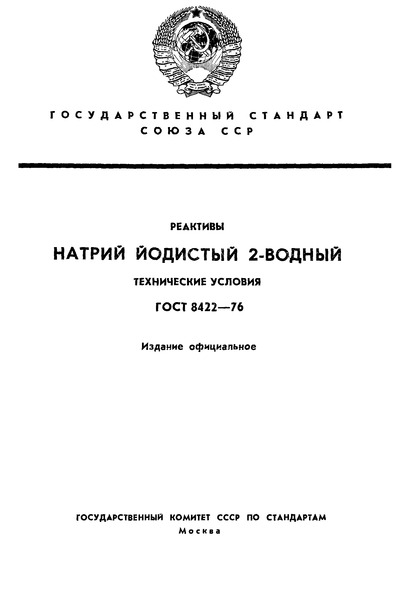 ГОСУДАРСТВЕННЫЙ СТАНДАРТ СОЮЗА ССР

РЕАКТИВЫ

НАТРИЙ ЙОДИСТЫЙ 2-ВОДНЫЙ

ТЕХНИЧЕСКИЕ УСЛОВИЯ

ГОСТ 8422—76

Издание официальное

ГОСУДАРСТВЕННЫЙ КОМИТЕТ СССР ПО СТАНДАРТАМ
Москва